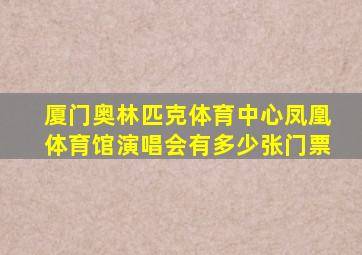 厦门奥林匹克体育中心凤凰体育馆演唱会有多少张门票